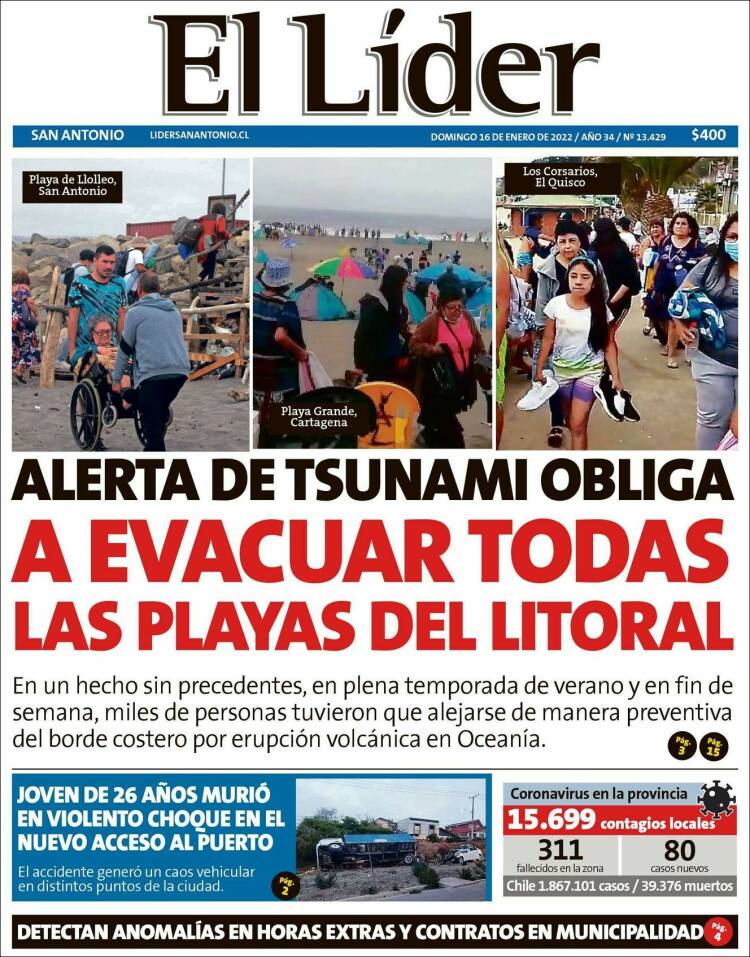 El Líder

SAN ANTONIO LIDERSANANTONIO.CL DOMINGO 16 DE ENERO DE 2022 / AÑO 34 / Nº 13.429 $400

Playa de Llolleo, San Antonio

Playa Grande, Cartagena

Los Corsarios, El Quisco

ALERTA DE TSUNAMI OBLIGA A EVACUAR TODAS LAS PLAYAS DEL LITORAL

En un hecho sin precedentes, en plena temporada de verano y en fin de semana, miles de personas tuvieron que alejarse de manera preventiva del borde costero por erupción volcánica en Oceanía.

Pág. 3 Pág. 15

JOVEN DE 26 AÑOS MURIÓ EN VIOLENTO CHOQUE EN EL NUEVO ACCESO AL PUERTO

El accidente generó un caos vehicular en distintos puntos de la ciudad.

Pág. 2

Coronavirus en la provincia
15.699 contagios locales
311 fallecidos en la zona
80 casos nuevos
Chile 1.867.101 casos / 39.376 muertos

DETECTAN ANOMALÍAS EN HORAS EXTRAS Y CONTRATOS EN MUNICIPALIDAD Pág. 4